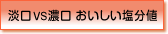 淡口VS濃口 おいしい塩分値